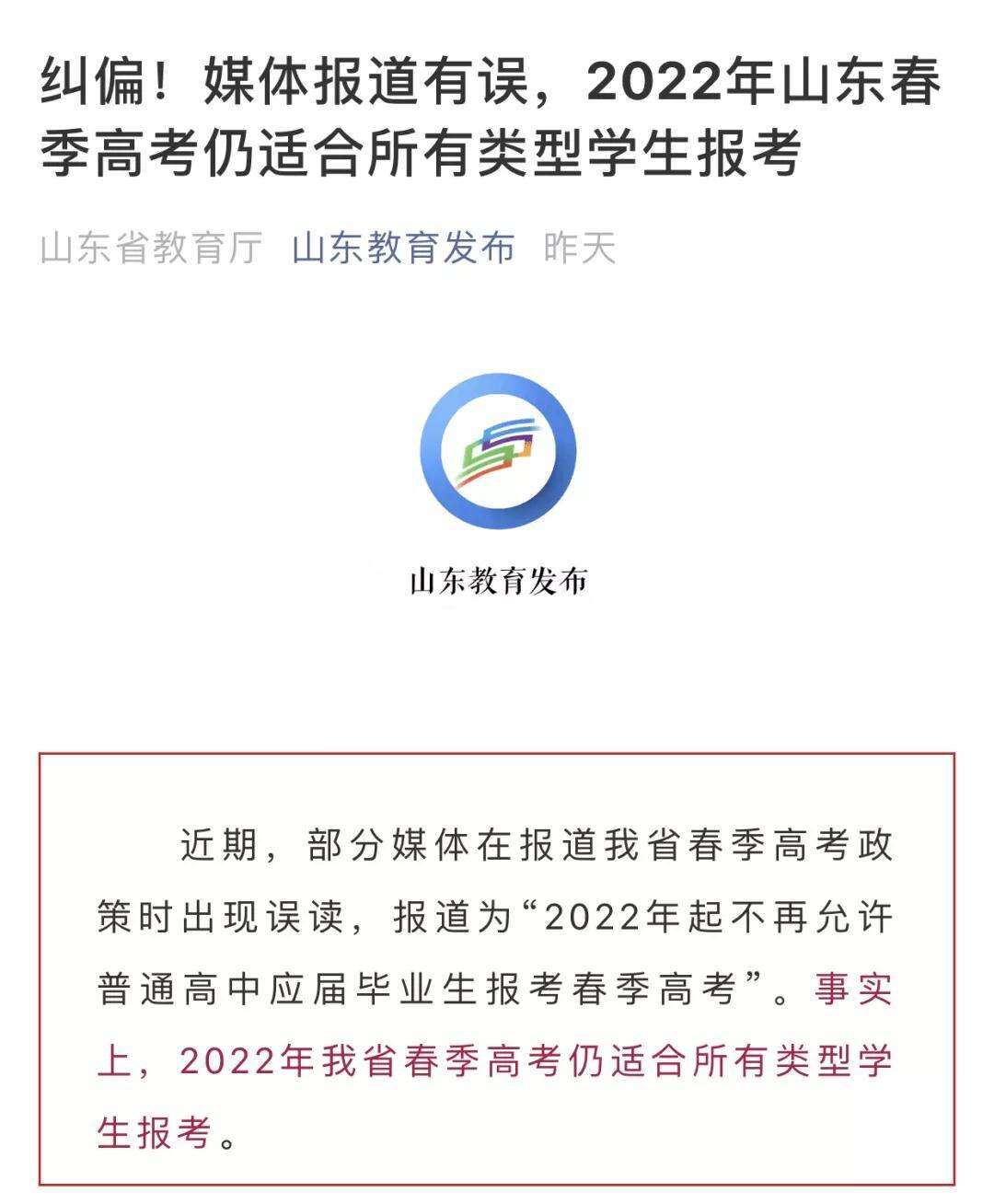 纠偏！媒体报道有误，2022年山东春季高考仍适合所有类型学生报考

山东省教育厅 山东教育发布 昨天

山东教育发布

近期，部分媒体在报道我省春季高考政策时出现误读，报道为“2022年起不再允许普通高中应届毕业生报考春季高考”。事实上，2022年我省春季高考仍适合所有类型学生报考。